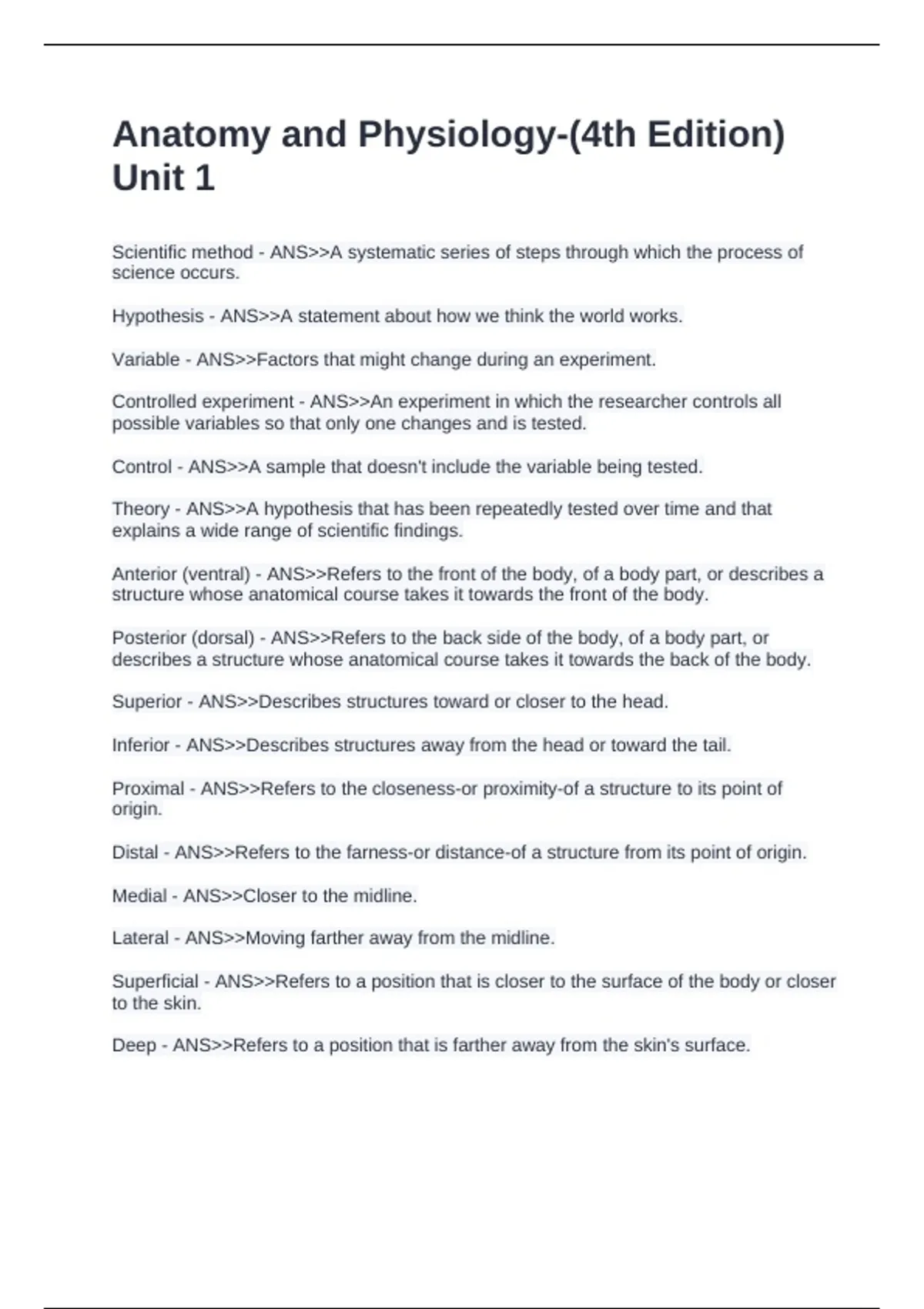 Anatomy and Physiology-(4th Edition) Unit 1

Scientific method - ANS>>A systematic series of steps through which the process of science occurs.

Hypothesis - ANS>>A statement about how we think the world works.

Variable - ANS>>Factors that might change during an experiment.

Controlled experiment - ANS>>An experiment in which the researcher controls all possible variables so that only one changes and is tested.

Control - ANS>>A sample that doesn't include the variable being tested.

Theory - ANS>>A hypothesis that has been repeatedly tested over time and that explains a wide range of scientific findings.

Anterior (ventral) - ANS>>Refers to the front of the body, of a body part, or describes a structure whose anatomical course takes it towards the front of the body.

Posterior (dorsal) - ANS>>Refers to the back side of the body, of a body part, or describes a structure whose anatomical course takes it towards the back of the body.

Superior - ANS>>Describes structures toward or closer to the head.

Inferior - ANS>>Describes structures away from the head or toward the tail.

Proximal - ANS>>Refers to the closeness-or proximity-of a structure to its point of origin.

Distal - ANS>>Refers to the farness-or distance-of a structure from its point of origin.

Medial - ANS>>Closer to the midline.

Lateral - ANS>>Moving farther away from the midline.

Superficial - ANS>>Refers to a position that is closer to the surface of the body or closer to the skin.

Deep - ANS>>Refers to a position that is farther away from the skin's surface.